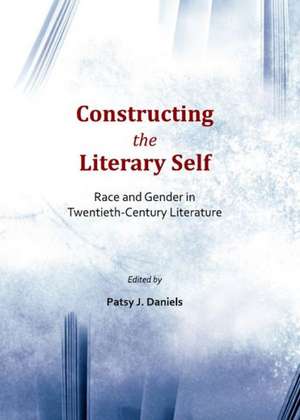 Constructing
the
Literary Self

Race and Gender in Twentieth-Century Literature

Edited by

Patsy J. Daniels